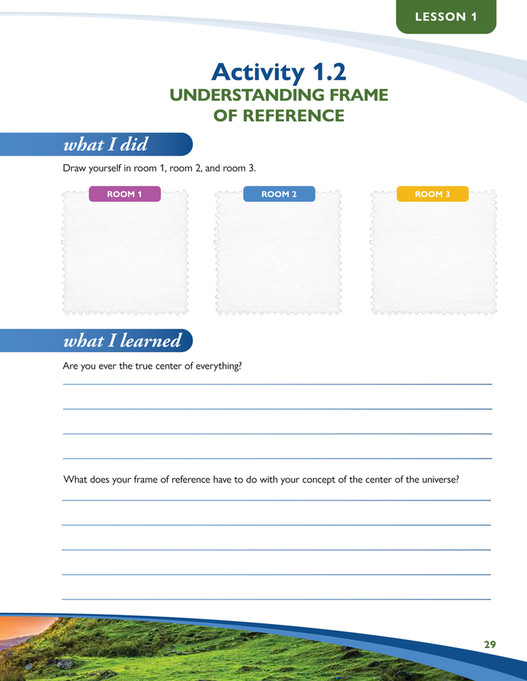 LESSON 1

Activity 1.2
UNDERSTANDING FRAME OF REFERENCE

what I did

Draw yourself in room 1, room 2, and room 3.

ROOM 1

ROOM 2

ROOM 3

what I learned

Are you ever the true center of everything?

What does your frame of reference have to do with your concept of the center of the universe?

29